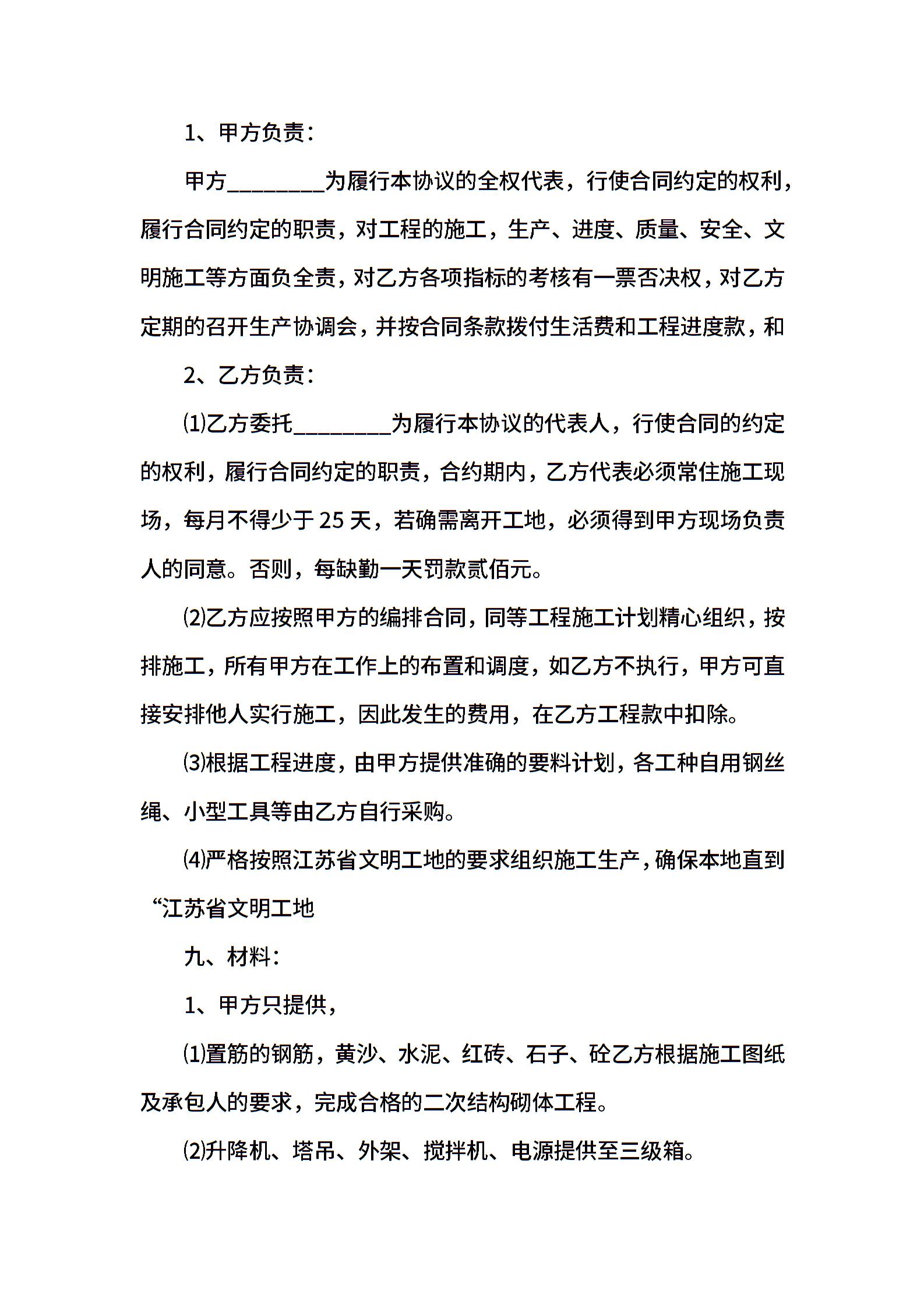 1、甲方负责：

甲方________为履行本协议的全权代表，行使合同约定的权利，履行合同约定的职责，对工程的施工，生产、进度、质量、安全、文明施工等方面负全责，对乙方各项指标的考核有一票否决权，对乙方定期的召开生产协调会，并按合同条款拨付生活费和工程进度款，和

2、乙方负责：

⑴乙方委托________为履行本协议的代表人，行使合同的约定的权利，履行合同约定的职责，合约期内，乙方代表必须常住施工现场，每月不得少于 25 天，若确需离开工地，必须得到甲方现场负责人的同意。否则，每缺勤一天罚款贰佰元。

⑵乙方应按照甲方的编排合同，同等工程施工计划精心组织，按排施工，所有甲方在工作上的布置和调度，如乙方不执行，甲方可直接安排他人实行施工，因此发生的费用，在乙方工程款中扣除。

⑶根据工程进度，由甲方提供准确的要料计划，各工种自用钢丝绳、小型工具等由乙方自行采购。

⑷严格按照江苏省文明工地的要求组织施工生产，确保本地直到“江苏省文明工地

九、材料：

1、甲方只提供，

⑴置筋的钢筋，黄沙、水泥、红砖、石子、砼乙方根据施工图纸及承包人的要求，完成合格的二次结构砌体工程。

⑵升降机、塔吊、外架、搅拌机、电源提供至三级箱。